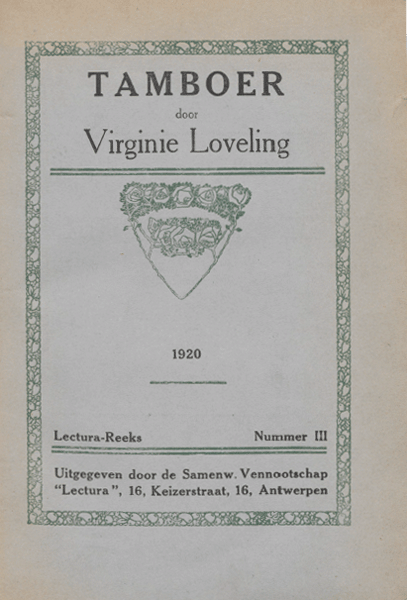 TAMBOER

door

Virginie Loveling

1920

Lectura-Reeks

Nummer III

Uitgegeven door de Samenw. Vennootschap "Lectura", 16, Keizerstraat, 16, Antwerpen